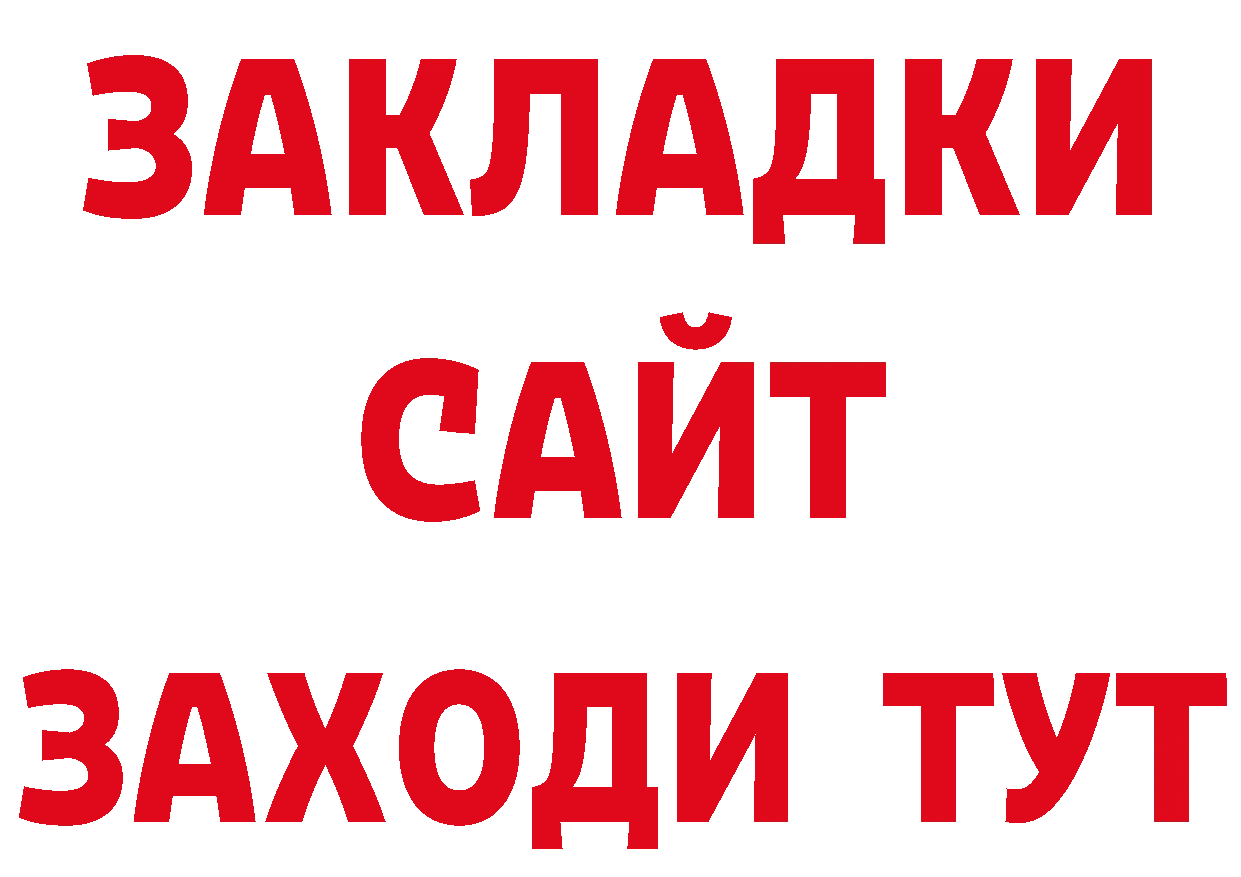 ЗАКЛАДКИ
САЙТ
ЗАХОДИ ТУТ